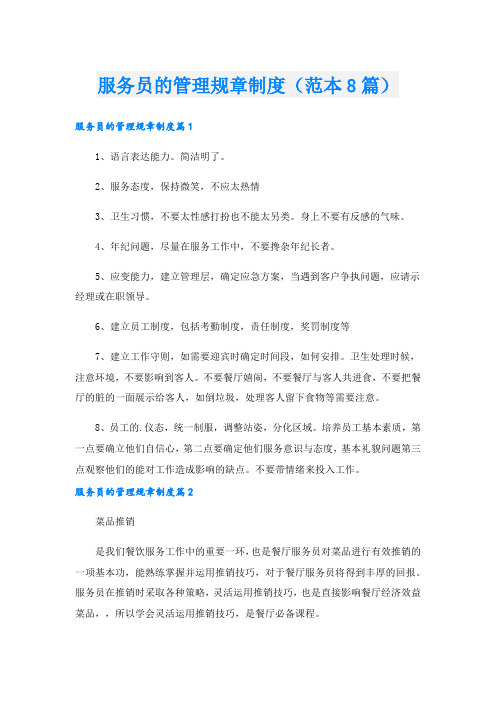 服务员的管理规章制度（范本8篇）

服务员的管理规章制度篇1

1、语言表达能力。简洁明了。

2、服务态度，保持微笑，不应太热情

3、卫生习惯，不要太性感打扮也不能太另类。身上不要有反感的气味。

4、年纪问题，尽量在服务工作中，不要搀杂年纪长者。

5、应变能力，建立管理层，确定应急方案，当遇到客户争执问题，应请示经理或在职领导。

6、建立员工制度，包括考勤制度，责任制度，奖罚制度等

7、建立工作守则，如需要迎宾时确定时间段，如何安排。卫生处理时候，注意环境，不要影响到客人。不要餐厅嬉闹，不要餐厅与客人共进食，不要把餐厅的脏的一面展示给客人，如倒垃圾，处理客人留下食物等需要注意。

8、员工的.仪态，统一制服，调整站姿，分化区域。培养员工基本素质，第一点要确立他们自信心，第二点要确定他们服务意识与态度，基本礼貌问题第三点观察他们的能对工作造成影响的缺点。不要带情绪来投入工作。

服务员的管理规章制度篇2

菜品推销

是我们餐饮服务工作中的重要一环，也是餐厅服务员对菜品进行有效推销的一项基本功，能熟练掌握并运用推销技巧，对于餐厅服务员将得到丰厚的回报。服务员在推销时采取各种策略，灵活运用推销技巧，也是直接影响餐厅经济效益菜品，，所以学会灵活运用推销技巧，是餐厅必备课程。